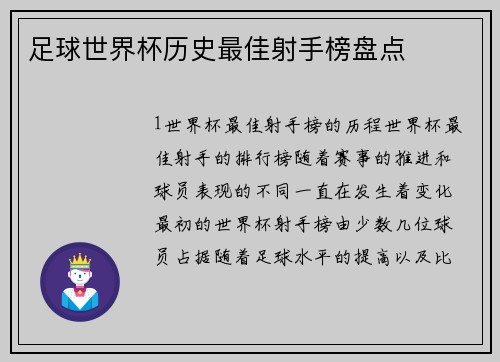 足球世界杯历史最佳射手榜盘点

1世界杯最佳射手榜的历程世界杯最佳射手的排行榜随着赛事的推进和球员表现的不同一直在发生着变化最初的世界杯射手榜由少数几位球员占据随着足球水平的提高以及比